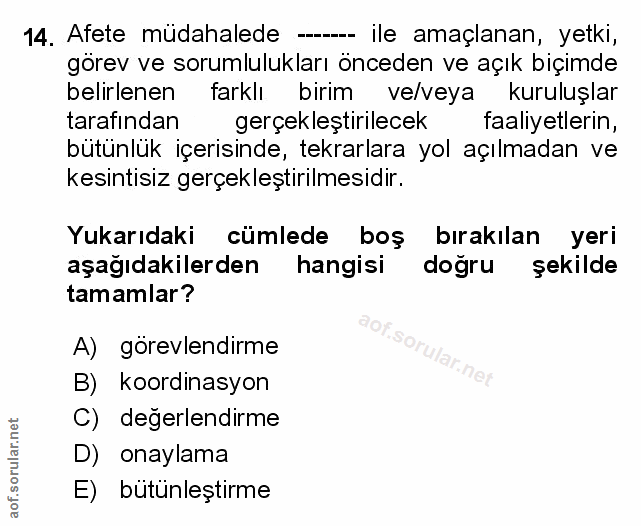 14. Afete müdahalede ------- ile amaçlanan, yetki, görev ve sorumlulukları önceden ve açık biçimde belirlenen farklı birim ve/veya kuruluşlar tarafından gerçekleştirilecek faaliyetlerin, bütünlük içerisinde, tekrarlara yol açılmadan ve kesintisiz gerçekleştirilmesidir.

Yukarıdaki cümlede boş bırakılan yeri aşağıdakilerden hangisi doğru şekilde tamamlar?

aof.sorular.net

A) görevlendirme
B) koordinasyon
C) değerlendirme
D) onaylama
E) bütünleştirme

aof.sorular.net